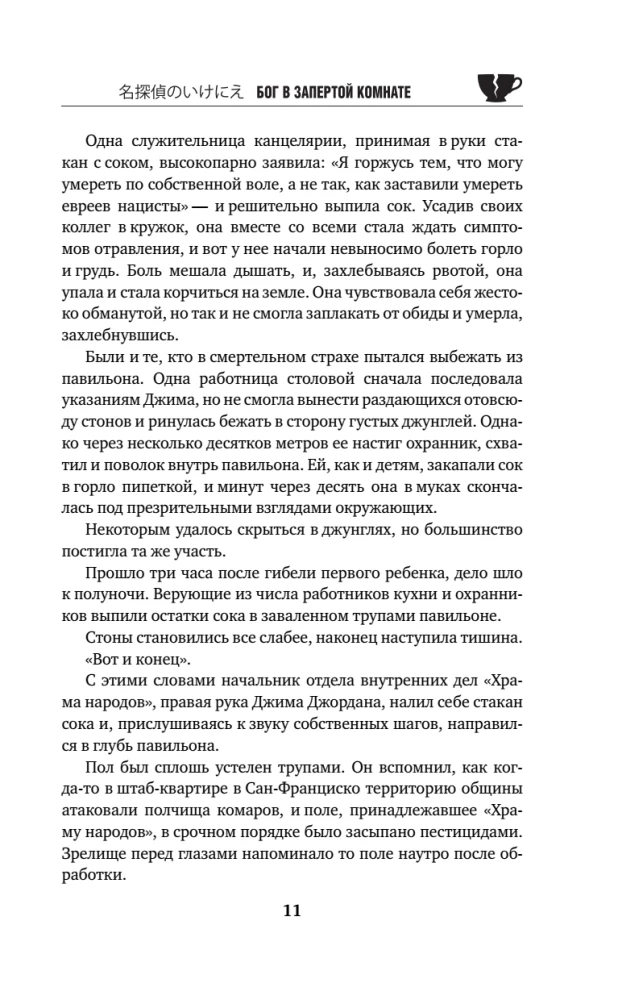 名探偵のいけにえ БОГ В ЗАПЕРТОЙ КОМНАТЕ

Одна служительница канцелярии, принимая в руки стакан с соком, высокопарно заявила: «Я горжусь тем, что могу умереть по собственной воле, а не так, как заставили умереть евреев нацисты» — и решительно выпила сок. Усадив своих коллег в кружок, она вместе со всеми стала ждать симптомов отравления, и вот у нее начали невыносимо болеть горло и грудь. Боль мешала дышать, и, захлебываясь рвотой, она упала и стала корчиться на земле. Она чувствовала себя жестоко обманутой, но так и не смогла заплакать от обиды и умерла, захлебнувшись.

Были и те, кто в смертельном страхе пытался выбежать из павильона. Одна работница столовой сначала последовала указаниям Джима, но не смогла вынести раздающихся отовсюду стонов и ринулась бежать в сторону густых джунглей. Однако через несколько десятков метров ее настиг охранник, схватил и поволок внутрь павильона. Ей, как и детям, закапали сок в горло пипеткой, и минут через десять она в муках скончалась под презрительными взглядами окружающих.

Некоторым удалось скрыться в джунглях, но большинство постигла та же участь.

Прошло три часа после гибели первого ребенка, дело шло к полуночи. Верующие из числа работников кухни и охранников выпили остатки сока в заваленном трупами павильоне.

Стоны становились все слабее, наконец наступила тишина.

«Вот и конец».

С этими словами начальник отдела внутренних дел «Храма народов», правая рука Джима Джордана, налил себе стакан сока и, прислушиваясь к звуку собственных шагов, направился в глубь павильона.

Пол был сплошь устелен трупами. Он вспомнил, как когда-то в штаб-квартире в Сан-Франциско территорию общины атаковали полчища комаров, и поле, принадлежавшее «Храму народов», в срочном порядке было засыпано пестицидами. Зрелище перед глазами напоминало то поле наутро после обработки.

11